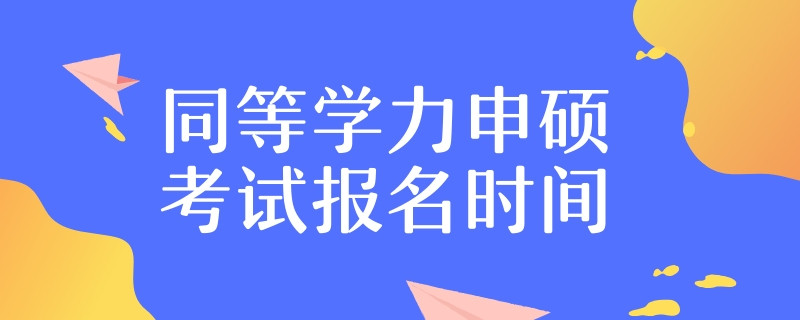 同等学力申硕
考试报名时间